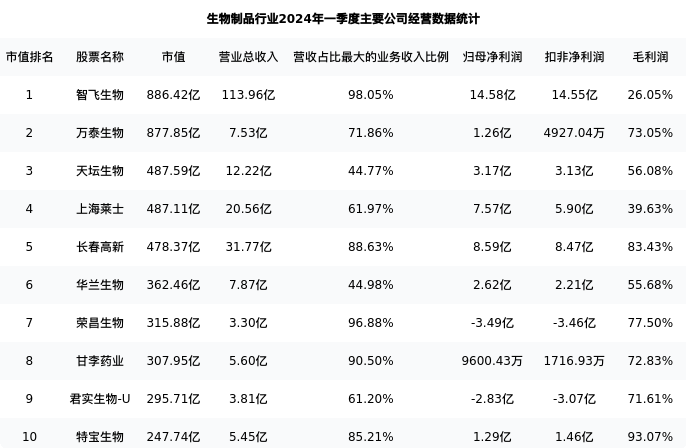 生物制品行业2024年一季度主要公司经营数据统计

| 市值排名 | 股票名称 | 市值 | 营业总收入 | 营收占比最大的业务收入比例 | 归母净利润 | 扣非净利润 | 毛利润 |
|---|---|---|---|---|---|---|---|
| 1 | 智飞生物 | 886.42亿 | 113.96亿 | 98.05% | 14.58亿 | 14.55亿 | 26.05% |
| 2 | 万泰生物 | 877.85亿 | 7.53亿 | 71.86% | 1.26亿 | 4927.04万 | 73.05% |
| 3 | 天坛生物 | 487.59亿 | 12.22亿 | 44.77% | 3.17亿 | 3.13亿 | 56.08% |
| 4 | 上海莱士 | 487.11亿 | 20.56亿 | 61.97% | 7.57亿 | 5.90亿 | 39.63% |
| 5 | 长春高新 | 478.37亿 | 31.77亿 | 88.63% | 8.59亿 | 8.47亿 | 83.43% |
| 6 | 华兰生物 | 362.46亿 | 7.87亿 | 44.98% | 2.62亿 | 2.21亿 | 55.68% |
| 7 | 荣昌生物 | 315.88亿 | 3.30亿 | 96.88% | -3.49亿 | -3.46亿 | 77.50% |
| 8 | 甘李药业 | 307.95亿 | 5.60亿 | 90.50% | 9600.43万 | 1716.93万 | 72.83% |
| 9 | 君实生物-U | 295.71亿 | 3.81亿 | 61.20% | -2.83亿 | -3.07亿 | 71.61% |
| 10 | 特宝生物 | 247.74亿 | 5.45亿 | 85.21% | 1.29亿 | 1.46亿 | 93.07% |